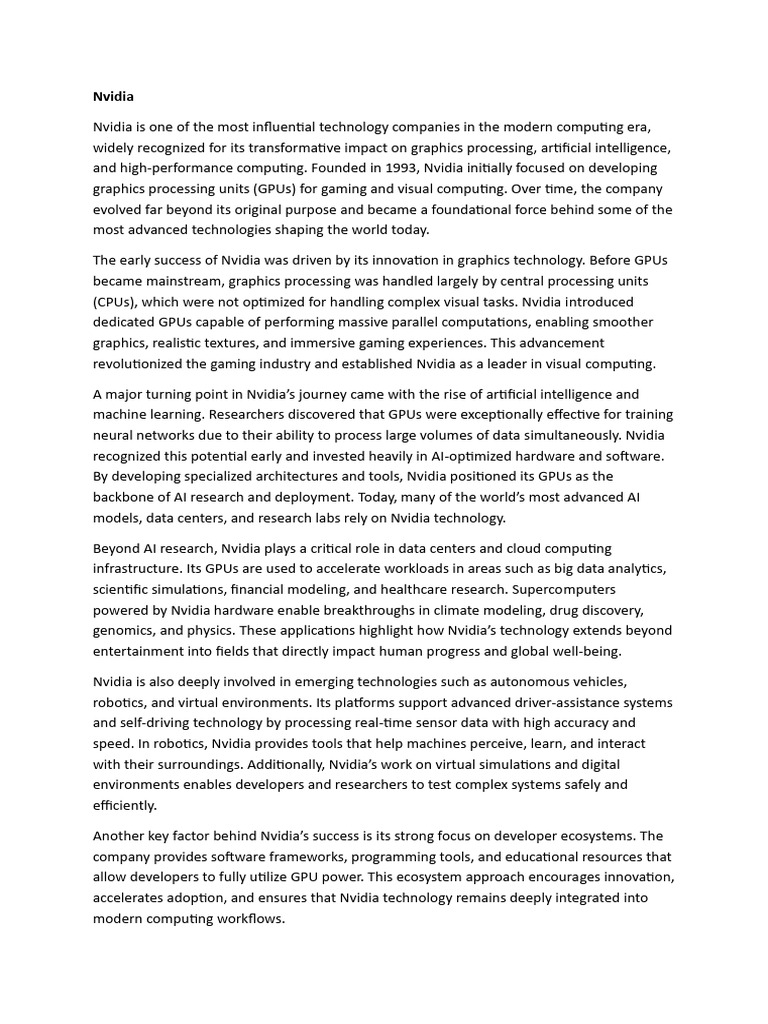 Nvidia

Nvidia is one of the most influential technology companies in the modern computing era, widely recognized for its transformative impact on graphics processing, artificial intelligence, and high-performance computing. Founded in 1993, Nvidia initially focused on developing graphics processing units (GPUs) for gaming and visual computing. Over time, the company evolved far beyond its original purpose and became a foundational force behind some of the most advanced technologies shaping the world today.

The early success of Nvidia was driven by its innovation in graphics technology. Before GPUs became mainstream, graphics processing was handled largely by central processing units (CPUs), which were not optimized for handling complex visual tasks. Nvidia introduced dedicated GPUs capable of performing massive parallel computations, enabling smoother graphics, realistic textures, and immersive gaming experiences. This advancement revolutionized the gaming industry and established Nvidia as a leader in visual computing.

A major turning point in Nvidia's journey came with the rise of artificial intelligence and machine learning. Researchers discovered that GPUs were exceptionally effective for training neural networks due to their ability to process large volumes of data simultaneously. Nvidia recognized this potential early and invested heavily in AI-optimized hardware and software. By developing specialized architectures and tools, Nvidia positioned its GPUs as the backbone of AI research and deployment. Today, many of the world's most advanced AI models, data centers, and research labs rely on Nvidia technology.

Beyond AI research, Nvidia plays a critical role in data centers and cloud computing infrastructure. Its GPUs are used to accelerate workloads in areas such as big data analytics, scientific simulations, financial modeling, and healthcare research. Supercomputers powered by Nvidia hardware enable breakthroughs in climate modeling, drug discovery, genomics, and physics. These applications highlight how Nvidia's technology extends beyond entertainment into fields that directly impact human progress and global well-being.

Nvidia is also deeply involved in emerging technologies such as autonomous vehicles, robotics, and virtual environments. Its platforms support advanced driver-assistance systems and self-driving technology by processing real-time sensor data with high accuracy and speed. In robotics, Nvidia provides tools that help machines perceive, learn, and interact with their surroundings. Additionally, Nvidia's work on virtual simulations and digital environments enables developers and researchers to test complex systems safely and efficiently.

Another key factor behind Nvidia's success is its strong focus on developer ecosystems. The company provides software frameworks, programming tools, and educational resources that allow developers to fully utilize GPU power. This ecosystem approach encourages innovation, accelerates adoption, and ensures that Nvidia technology remains deeply integrated into modern computing workflows.